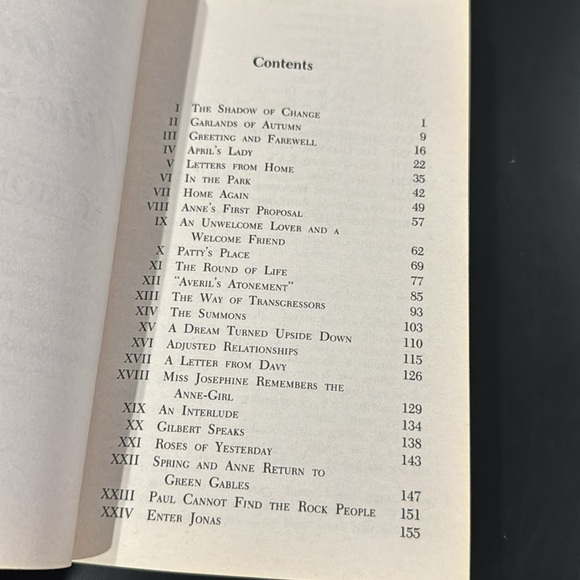 Contents

| | | |
|---|---|---|
| I | The Shadow of Change | 1 |
| II | Garlands of Autumn | 9 |
| III | Greeting and Farewell | 16 |
| IV | April's Lady | 22 |
| V | Letters from Home | 35 |
| VI | In the Park | 42 |
| VII | Home Again | 49 |
| VIII | Anne's First Proposal | 57 |
| IX | An Unwelcome Lover and a Welcome Friend | 62 |
| X | Patty's Place | 69 |
| XI | The Round of Life | 77 |
| XII | "Averil's Atonement" | 85 |
| XIII | The Way of Transgressors | 93 |
| XIV | The Summons | 103 |
| XV | A Dream Turned Upside Down | 110 |
| XVI | Adjusted Relationships | 115 |
| XVII | A Letter from Davy | 126 |
| XVIII | Miss Josephine Remembers the Anne-Girl | 129 |
| XIX | An Interlude | 134 |
| XX | Gilbert Speaks | 138 |
| XXI | Roses of Yesterday | 143 |
| XXII | Spring and Anne Return to Green Gables | 147 |
| XXIII | Paul Cannot Find the Rock People | 151 |
| XXIV | Enter Jonas | 155 |